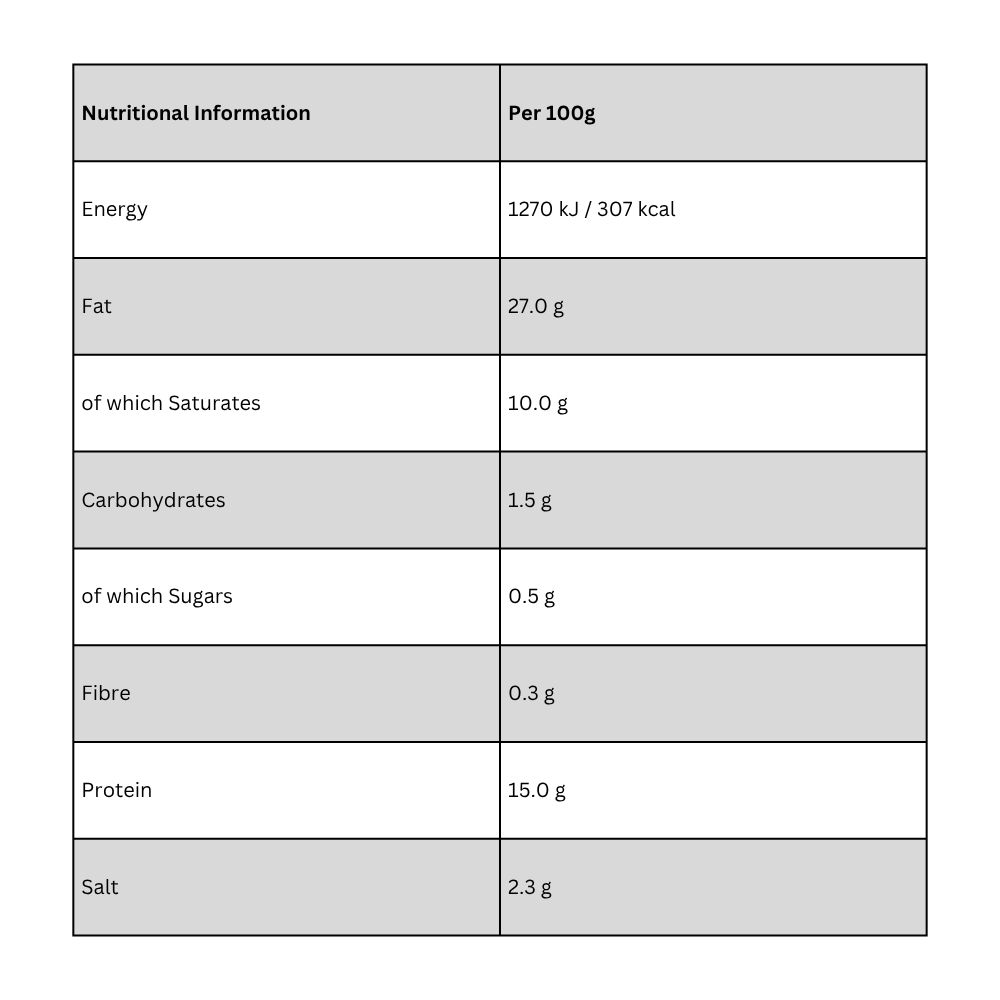 | Nutritional Information | Per 100g |
|---|---|
| Energy | 1270 kJ / 307 kcal |
| Fat | 27.0 g |
| of which Saturates | 10.0 g |
| Carbohydrates | 1.5 g |
| of which Sugars | 0.5 g |
| Fibre | 0.3 g |
| Protein | 15.0 g |
| Salt | 2.3 g |